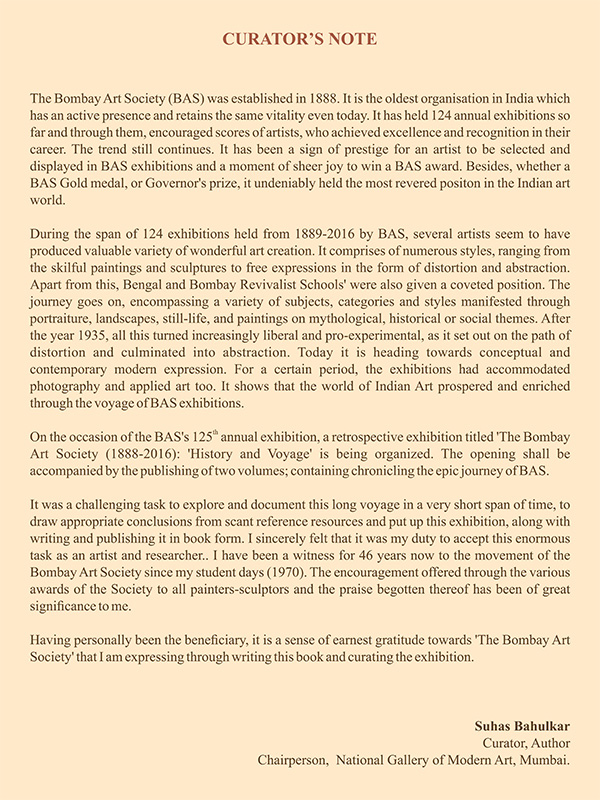 CURATOR'S NOTE

The Bombay Art Society (BAS) was established in 1888. It is the oldest organisation in India which has an active presence and retains the same vitality even today. It has held 124 annual exhibitions so far and through them, encouraged scores of artists, who achieved excellence and recognition in their career. The trend still continues. It has been a sign of prestige for an artist to be selected and displayed in BAS exhibitions and a moment of sheer joy to win a BAS award. Besides, whether a BAS Gold medal, or Governor's prize, it undeniably held the most revered positon in the Indian art world.

During the span of 124 exhibitions held from 1889-2016 by BAS, several artists seem to have produced valuable variety of wonderful art creation. It comprises of numerous styles, ranging from the skilful paintings and sculptures to free expressions in the form of distortion and abstraction. Apart from this, Bengal and Bombay Revivalist Schools' were also given a coveted position. The journey goes on, encompassing a variety of subjects, categories and styles manifested through portraiture, landscapes, still-life, and paintings on mythological, historical or social themes. After the year 1935, all this turned increasingly liberal and pro-experimental, as it set out on the path of distortion and culminated into abstraction. Today it is heading towards conceptual and contemporary modern expression. For a certain period, the exhibitions had accommodated photography and applied art too. It shows that the world of Indian Art prospered and enriched through the voyage of BAS exhibitions.

On the occasion of the BAS's 125$^{th}$ annual exhibition, a retrospective exhibition titled 'The Bombay Art Society (1888-2016): 'History and Voyage' is being organized. The opening shall be accompanied by the publishing of two volumes; containing chronicling the epic journey of BAS.

It was a challenging task to explore and document this long voyage in a very short span of time, to draw appropriate conclusions from scant reference resources and put up this exhibition, along with writing and publishing it in book form. I sincerely felt that it was my duty to accept this enormous task as an artist and researcher.. I have been a witness for 46 years now to the movement of the Bombay Art Society since my student days (1970). The encouragement offered through the various awards of the Society to all painters-sculptors and the praise begotten thereof has been of great significance to me.

Having personally been the beneficiary, it is a sense of earnest gratitude towards 'The Bombay Art Society' that I am expressing through writing this book and curating the exhibition.

Suhas Bahulkar
Curator, Author
Chairperson, National Gallery of Modern Art, Mumbai.